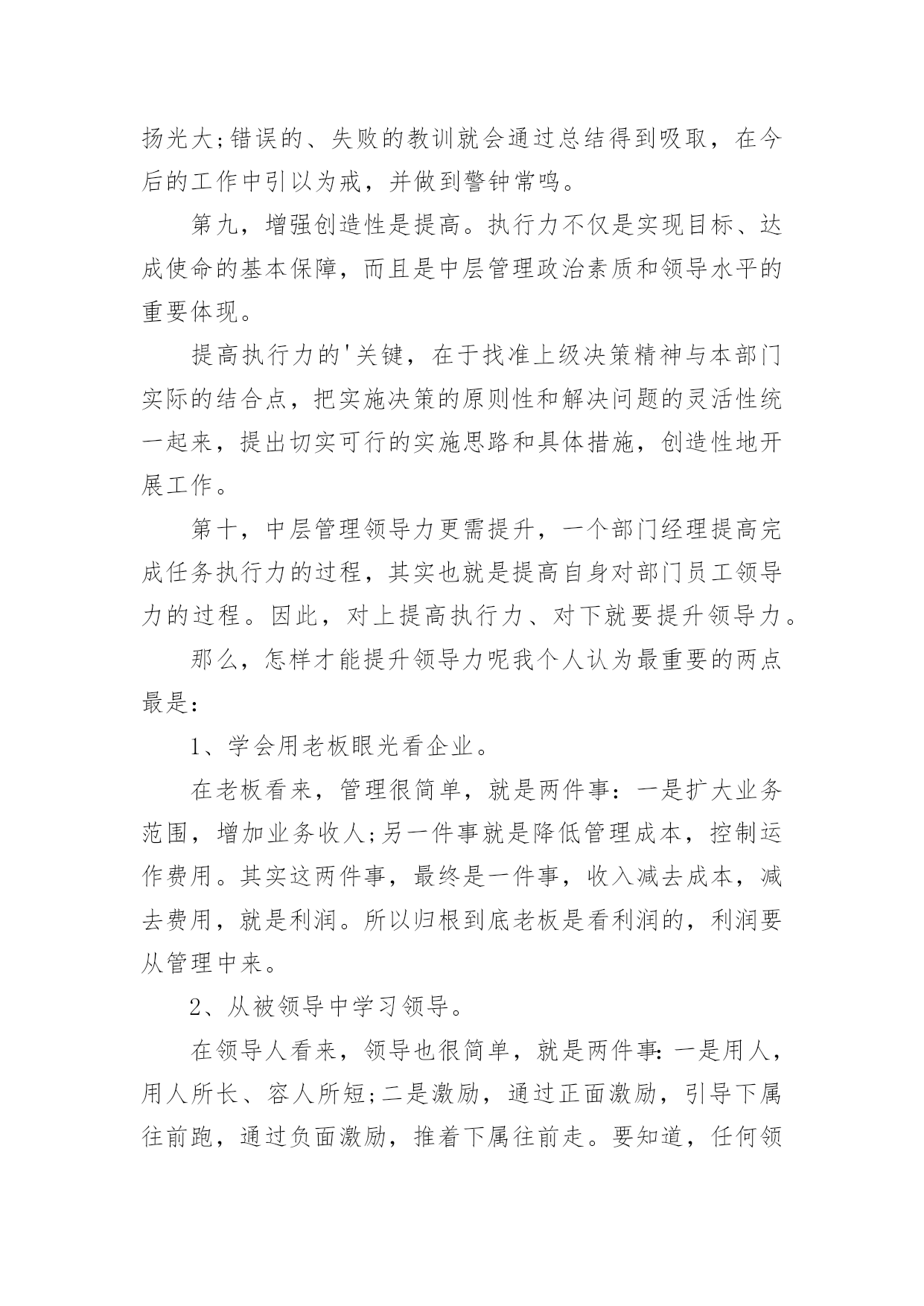 扬光大;错误的、失败的教训就会通过总结得到吸取，在今后的工作中引以为戒，并做到警钟常鸣。

第九，增强创造性是提高。执行力不仅是实现目标、达成使命的基本保障，而且是中层管理政治素质和领导水平的重要体现。

提高执行力的'关键，在于找准上级决策精神与本部门实际的结合点，把实施决策的原则性和解决问题的灵活性统一起来，提出切实可行的实施思路和具体措施，创造性地开展工作。

第十，中层管理领导力更需提升，一个部门经理提高完成任务执行力的过程，其实也就是提高自身对部门员工领导力的过程。因此，对上提高执行力、对下就要提升领导力。

那么，怎样才能提升领导力呢我个人认为最重要的两点最是:

1、学会用老板眼光看企业。

在老板看来，管理很简单，就是两件事：一是扩大业务范围，增加业务收人;另一件事就是降低管理成本，控制运作费用。其实这两件事，最终是一件事，收入减去成本，减去费用，就是利润。所以归根到底老板是看利润的，利润要从管理中来。

2、从被领导中学习领导。

在领导人看来，领导也很简单，就是两件事:一是用人，用人所长、容人所短;二是激励，通过正面激励，引导下属往前跑，通过负面激励，推着下属往前走。要知道，任何领